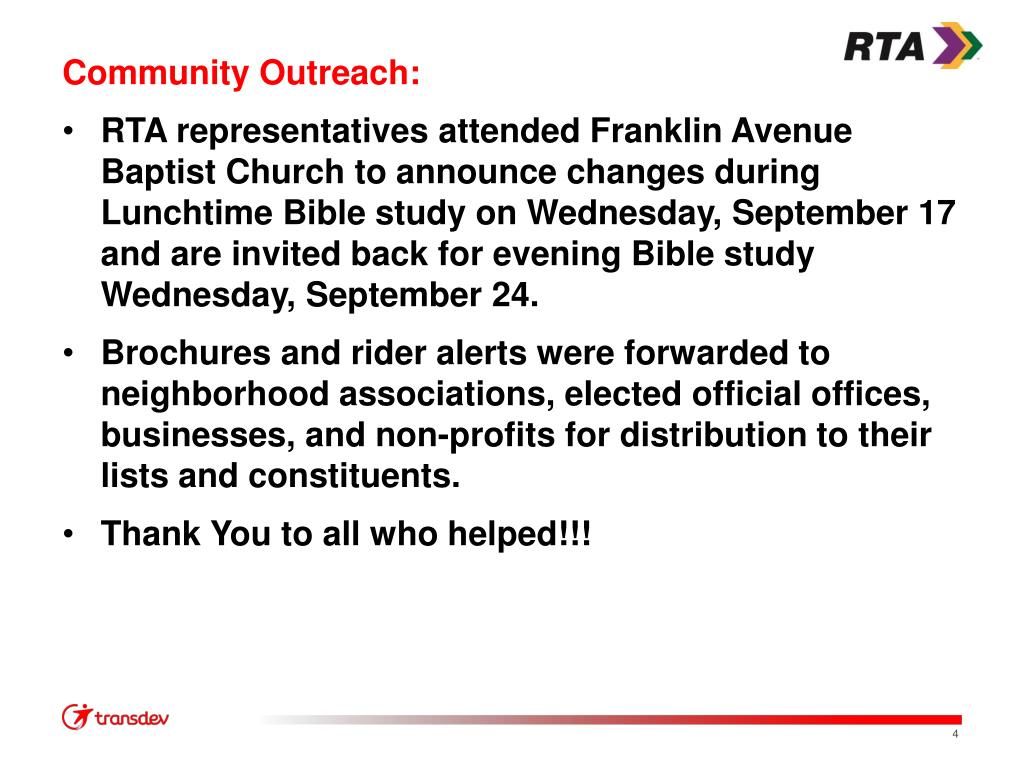 RTA

Community Outreach:

• RTA representatives attended Franklin Avenue Baptist Church to announce changes during Lunchtime Bible study on Wednesday, September 17 and are invited back for evening Bible study Wednesday, September 24.

• Brochures and rider alerts were forwarded to neighborhood associations, elected official offices, businesses, and non-profits for distribution to their lists and constituents.

• Thank You to all who helped!!!

transdev

4